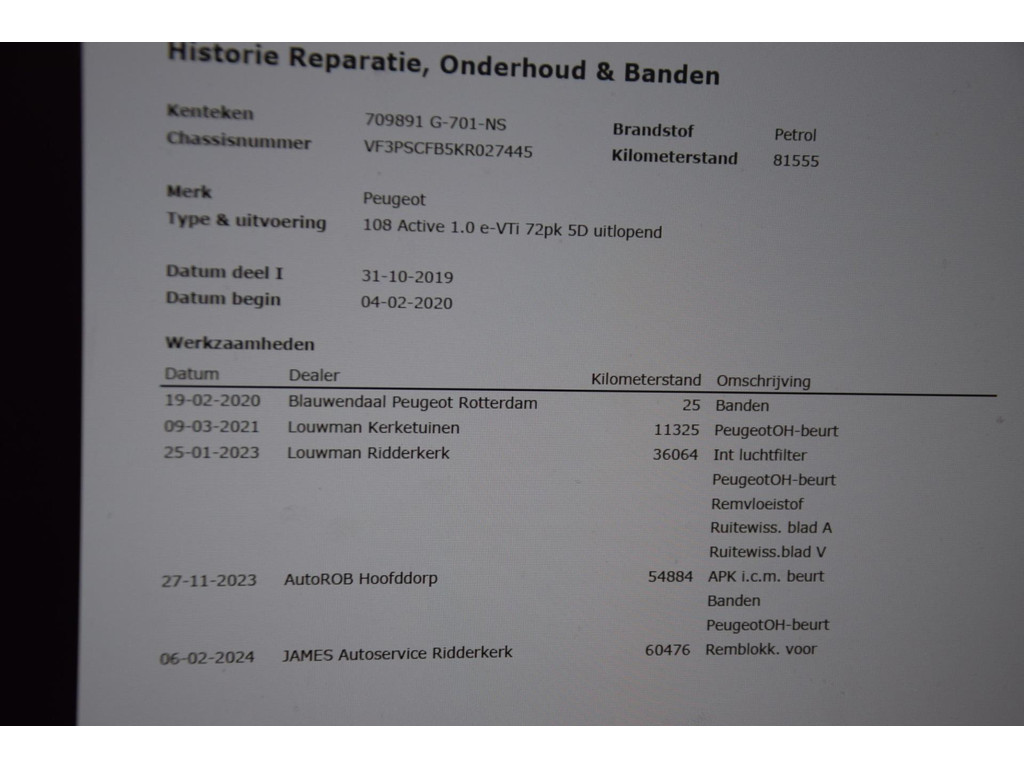 Historie Reparatie, Onderhoud & Banden

Kenteken 709891 G-701-NS
Chassisnummer VF3PSCFB5KR027445
Brandstof Petrol
Kilometerstand 81555

Merk Peugeot
Type & uitvoering 108 Active 1.0 e-VTi 72pk 5D uitlopend

Datum deel I 31-10-2019
Datum begin 04-02-2020

Werkzaamheden

| Datum | Dealer | Kilometerstand | Omschrijving |
|---|---|---|---|
| 19-02-2020 | Blauwendaal Peugeot Rotterdam | 25 | Banden |
| 09-03-2021 | Louwman Kerketuinen | 11325 | PeugeotOH-beurt |
| 25-01-2023 | Louwman Ridderkerk | 36064 | Int luchtfilter |
| | | | PeugeotOH-beurt |
| | | | Remvloeistof |
| | | | Ruitewiss. blad A |
| | | | Ruitewiss.blad V |
| 27-11-2023 | AutoROB Hoofddorp | 54884 | APK i.c.m. beurt |
| | | | Banden |
| | | | PeugeotOH-beurt |
| 06-02-2024 | JAMES Autoservice Ridderkerk | 60476 | Remblokk. voor |